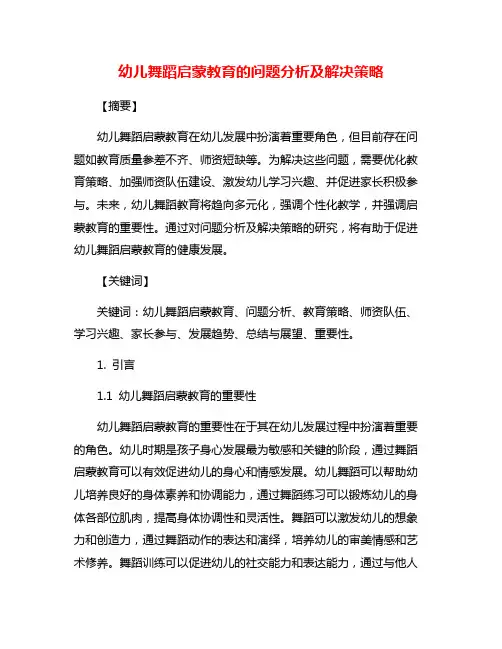 幼儿舞蹈启蒙教育的问题分析及解决策略

【摘要】

幼儿舞蹈启蒙教育在幼儿发展中扮演着重要角色，但目前存在问题如教育质量参差不齐、师资短缺等。为解决这些问题，需要优化教育策略、加强师资队伍建设、激发幼儿学习兴趣、并促进家长积极参与。未来，幼儿舞蹈教育将趋向多元化，强调个性化教学，并强调启蒙教育的重要性。通过对问题分析及解决策略的研究，将有助于促进幼儿舞蹈启蒙教育的健康发展。

【关键词】

关键词：幼儿舞蹈启蒙教育、问题分析、教育策略、师资队伍、学习兴趣、家长参与、发展趋势、总结与展望、重要性。

1. 引言

1.1 幼儿舞蹈启蒙教育的重要性

幼儿舞蹈启蒙教育的重要性在于其在幼儿发展过程中扮演着重要的角色。幼儿时期是孩子身心发展最为敏感和关键的阶段，通过舞蹈启蒙教育可以有效促进幼儿的身心和情感发展。幼儿舞蹈可以帮助幼儿培养良好的身体素养和协调能力，通过舞蹈练习可以锻炼幼儿的身体各部位肌肉，提高身体协调性和灵活性。舞蹈可以激发幼儿的想象力和创造力，通过舞蹈动作的表达和演绎，培养幼儿的审美情感和艺术修养。舞蹈训练可以促进幼儿的社交能力和表达能力，通过与他人